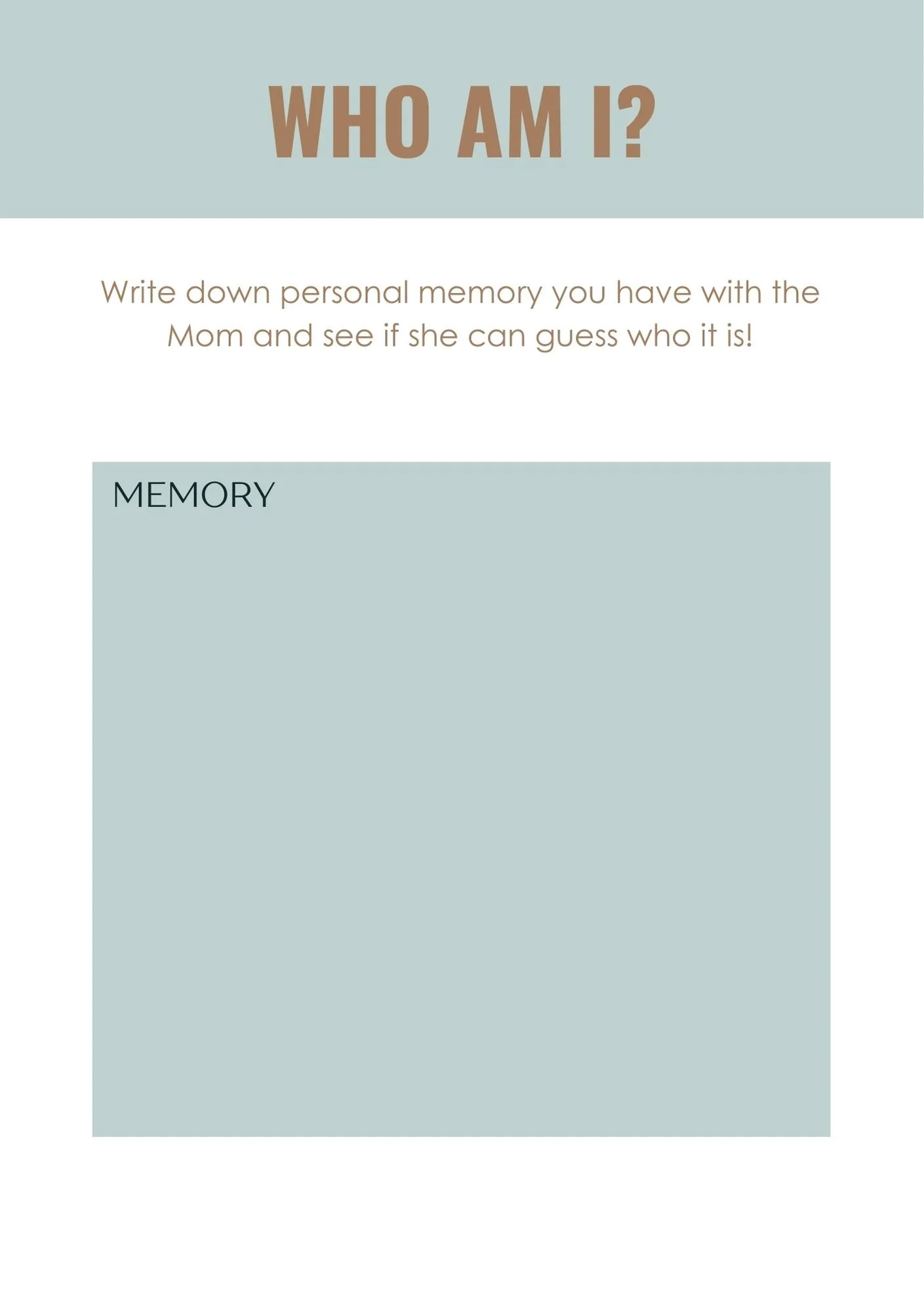 WHO AM I?

Write down personal memory you have with the Mom and see if she can guess who it is!

MEMORY